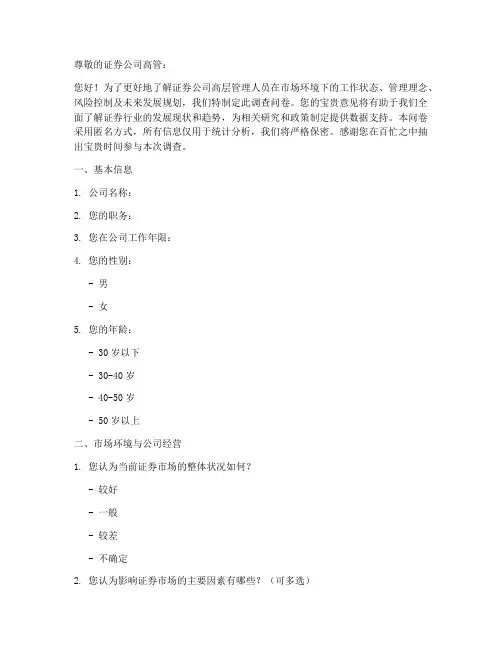 尊敬的证券公司高管：

您好！为了更好地了解证券公司高层管理人员在市场环境下的工作状态、管理理念、风险控制及未来发展规划，我们特制定此调查问卷。您的宝贵意见将有助于我们全面了解证券行业的发展现状和趋势，为相关研究和政策制定提供数据支持。本问卷采用匿名方式，所有信息仅用于统计分析，我们将严格保密。感谢您在百忙之中抽出宝贵时间参与本次调查。

一、基本信息

1. 公司名称：

2. 您的职务：

3. 您在公司工作年限：

4. 您的性别：

- 男

- 女

5. 您的年龄：

- 30 岁以下

- 30-40 岁

- 40-50 岁

- 50 岁以上

二、市场环境与公司经营

1. 您认为当前证券市场的整体状况如何？

- 较好

- 一般

- 较差

- 不确定

2. 您认为影响证券市场的主要因素有哪些？（可多选）